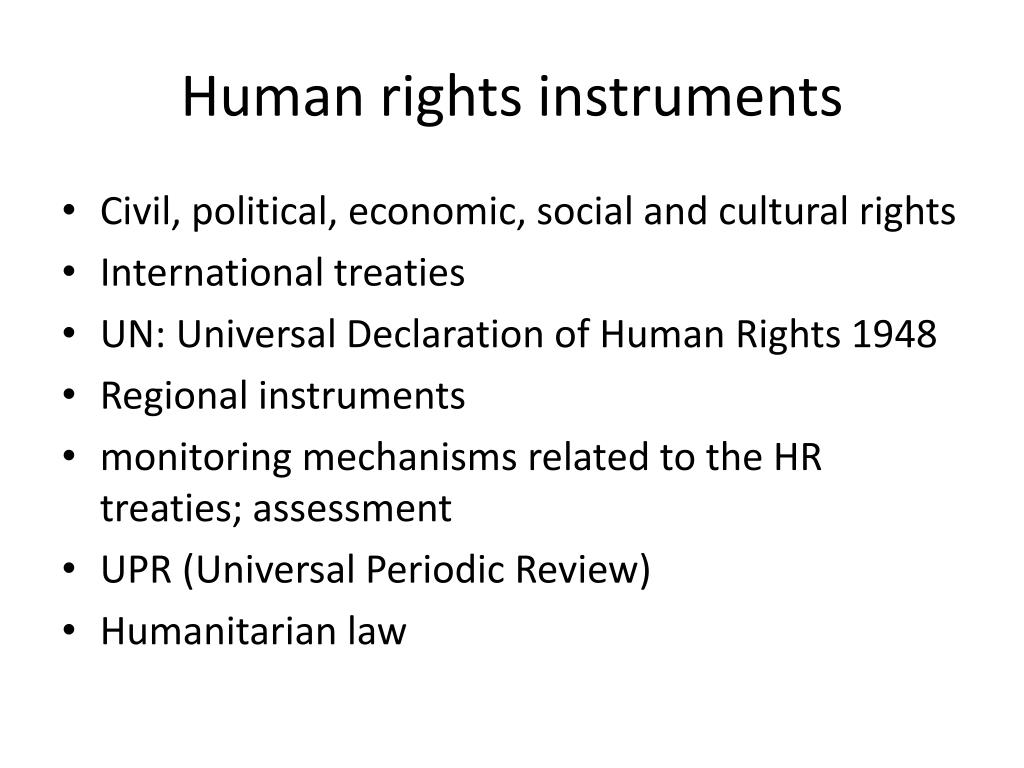 Human rights instruments

• Civil, political, economic, social and cultural rights
• International treaties
• UN: Universal Declaration of Human Rights 1948
• Regional instruments
• monitoring mechanisms related to the HR treaties; assessment
• UPR (Universal Periodic Review)
• Humanitarian law